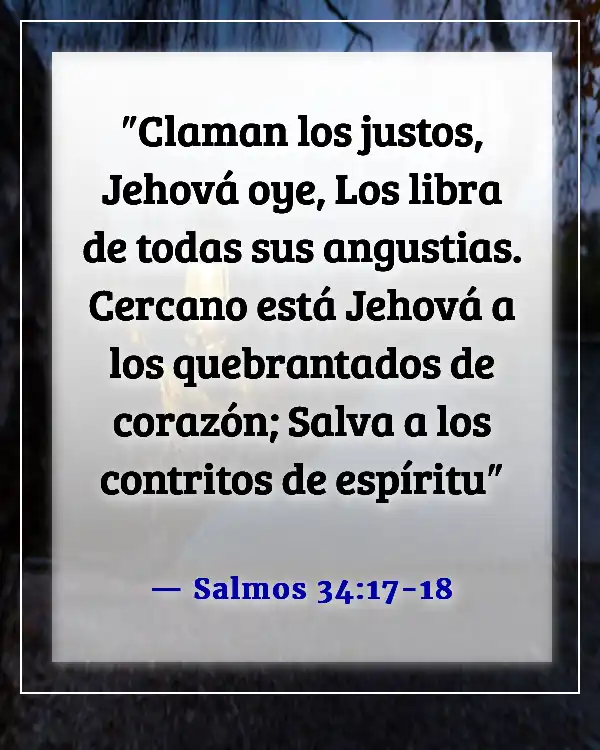 "Claman los justos, Jehová oye, Los libra de todas sus angustias. Cercano está Jehová a los quebrantados de corazón; Salva a los contritos de espíritu"

— Salmos 34:17-18